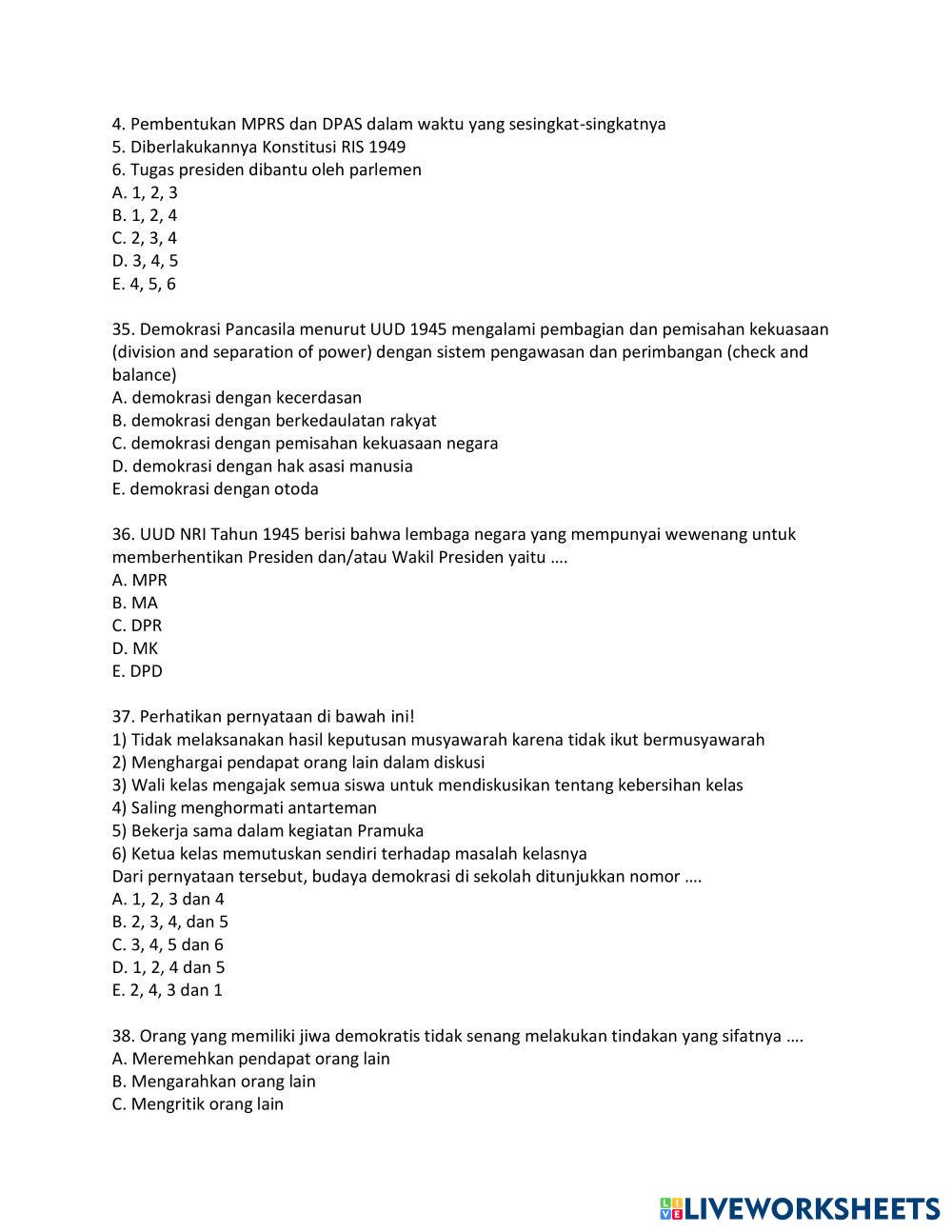 4. Pembentukan MPRS dan DPAS dalam waktu yang sesingkat-singkatnya
5. Diberlakukannya Konstitusi RIS 1949
6. Tugas presiden dibantu oleh parlemen
A. 1, 2, 3
B. 1, 2, 4
C. 2, 3, 4
D. 3, 4, 5
E. 4, 5, 6

35. Demokrasi Pancasila menurut UUD 1945 mengalami pembagian dan pemisahan kekuasaan (division and separation of power) dengan sistem pengawasan dan perimbangan (check and balance)
A. demokrasi dengan kecerdasan
B. demokrasi dengan berkedaulatan rakyat
C. demokrasi dengan pemisahan kekuasaan negara
D. demokrasi dengan hak asasi manusia
E. demokrasi dengan otoda

36. UUD NRI Tahun 1945 berisi bahwa lembaga negara yang mempunyai wewenang untuk memberhentikan Presiden dan/atau Wakil Presiden yaitu ....
A. MPR
B. MA
C. DPR
D. MK
E. DPD

37. Perhatikan pernyataan di bawah ini!
1) Tidak melaksanakan hasil keputusan musyawarah karena tidak ikut bermusyawarah
2) Menghargai pendapat orang lain dalam diskusi
3) Wali kelas mengajak semua siswa untuk mendiskusikan tentang kebersihan kelas
4) Saling menghormati antarteman
5) Bekerja sama dalam kegiatan Pramuka
6) Ketua kelas memutuskan sendiri terhadap masalah kelasnya
Dari pernyataan tersebut, budaya demokrasi di sekolah ditunjukkan nomor ....
A. 1, 2, 3 dan 4
B. 2, 3, 4, dan 5
C. 3, 4, 5 dan 6
D. 1, 2, 4 dan 5
E. 2, 4, 3 dan 1

38. Orang yang memiliki jiwa demokratis tidak senang melakukan tindakan yang sifatnya ....
A. Meremehkan pendapat orang lain
B. Mengarahkan orang lain
C. Mengritik orang lain

LIVEWORKSHEETS